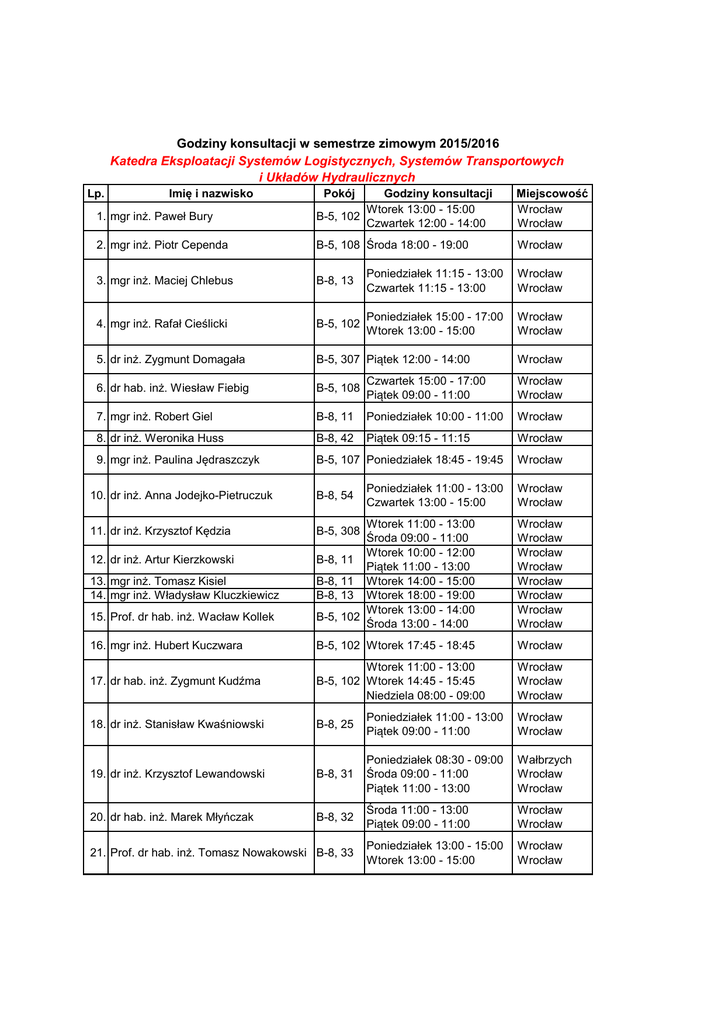 Godziny konsultacji w semestrze zimowym 2015/2016
Katedra Eksploatacji Systemów Logistycznych, Systemów Transportowych i Układów Hydraulicznych

| Lp. | Imię i nazwisko | Pokój | Godziny konsultacji | Miejscowość |
|---|---|---|---|---|
| 1. | mgr inż. Paweł Bury | B-5, 102 | Wtorek 13:00 - 15:00 Czwartek 12:00 - 14:00 | Wrocław Wrocław |
| 2. | mgr inż. Piotr Cependa | B-5, 108 | Środa 18:00 - 19:00 | Wrocław |
| 3. | mgr inż. Maciej Chlebus | B-8, 13 | Poniedziałek 11:15 - 13:00 Czwartek 11:15 - 13:00 | Wrocław Wrocław |
| 4. | mgr inż. Rafał Cieślicki | B-5, 102 | Poniedziałek 15:00 - 17:00 Wtorek 13:00 - 15:00 | Wrocław Wrocław |
| 5. | dr inż. Zygmunt Domagała | B-5, 307 | Piątek 12:00 - 14:00 | Wrocław |
| 6. | dr hab. inż. Wiesław Fiebig | B-5, 108 | Czwartek 15:00 - 17:00 Piątek 09:00 - 11:00 | Wrocław Wrocław |
| 7. | mgr inż. Robert Giel | B-8, 11 | Poniedziałek 10:00 - 11:00 | Wrocław |
| 8. | dr inż. Weronika Huss | B-8, 42 | Piątek 09:15 - 11:15 | Wrocław |
| 9. | mgr inż. Paulina Jędraszczyk | B-5, 107 | Poniedziałek 18:45 - 19:45 | Wrocław |
| 10. | dr inż. Anna Jodejko-Pietruczuk | B-8, 54 | Poniedziałek 11:00 - 13:00 Czwartek 13:00 - 15:00 | Wrocław Wrocław |
| 11. | dr inż. Krzysztof Kędzia | B-5, 308 | Wtorek 11:00 - 13:00 Środa 09:00 - 11:00 | Wrocław Wrocław |
| 12. | dr inż. Artur Kierzkowski | B-8, 11 | Wtorek 10:00 - 12:00 Piątek 11:00 - 13:00 | Wrocław Wrocław |
| 13. | mgr inż. Tomasz Kisiel | B-8, 11 | Wtorek 14:00 - 15:00 | Wrocław |
| 14. | mgr inż. Władysław Kluczkiewicz | B-8, 13 | Wtorek 18:00 - 19:00 | Wrocław |
| 15. | Prof. dr hab. inż. Wacław Kollek | B-5, 102 | Wtorek 13:00 - 14:00 Środa 13:00 - 14:00 | Wrocław Wrocław |
| 16. | mgr inż. Hubert Kuczwara | B-5, 102 | Wtorek 17:45 - 18:45 | Wrocław |
| 17. | dr hab. inż. Zygmunt Kudźma | B-5, 102 | Wtorek 11:00 - 13:00 Wtorek 14:45 - 15:45 Niedziela 08:00 - 09:00 | Wrocław Wrocław Wrocław |
| 18. | dr inż. Stanisław Kwaśniowski | B-8, 25 | Poniedziałek 11:00 - 13:00 Piątek 09:00 - 11:00 | Wrocław Wrocław |
| 19. | dr inż. Krzysztof Lewandowski | B-8, 31 | Poniedziałek 08:30 - 09:00 Środa 09:00 - 11:00 Piątek 11:00 - 13:00 | Wałbrzych Wrocław Wrocław |
| 20. | dr hab. inż. Marek Młyńczak | B-8, 32 | Środa 11:00 - 13:00 Piątek 09:00 - 11:00 | Wrocław Wrocław |
| 21. | Prof. dr hab. inż. Tomasz Nowakowski | B-8, 33 | Poniedziałek 13:00 - 15:00 Wtorek 13:00 - 15:00 | Wrocław Wrocław |